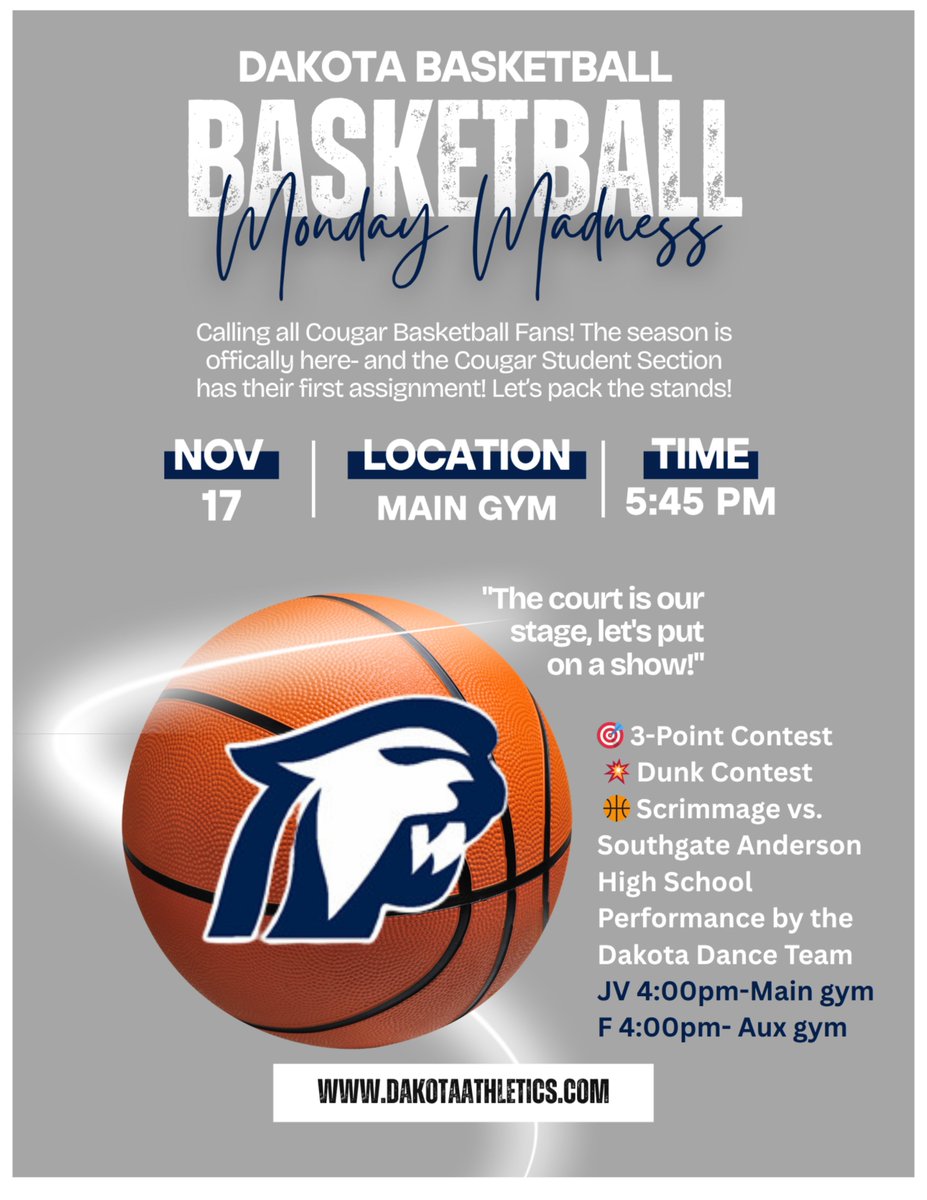 DAKOTA BASKETBALL

BASKETBALL

Monday Madness

Calling all Cougar Basketball Fans! The season is offically here- and the Cougar Student Section has their first assignment! Let's pack the stands!

NOV
17

LOCATION
MAIN GYM

TIME
5:45 PM

"The court is our stage, let's put on a show!"

🎯 3-Point Contest
💥 Dunk Contest
🏀 Scrimmage vs. Southgate Anderson High School
Performance by the Dakota Dance Team
JV 4:00pm-Main gym
F 4:00pm- Aux gym

WWW.DAKOTAATHLETICS.COM